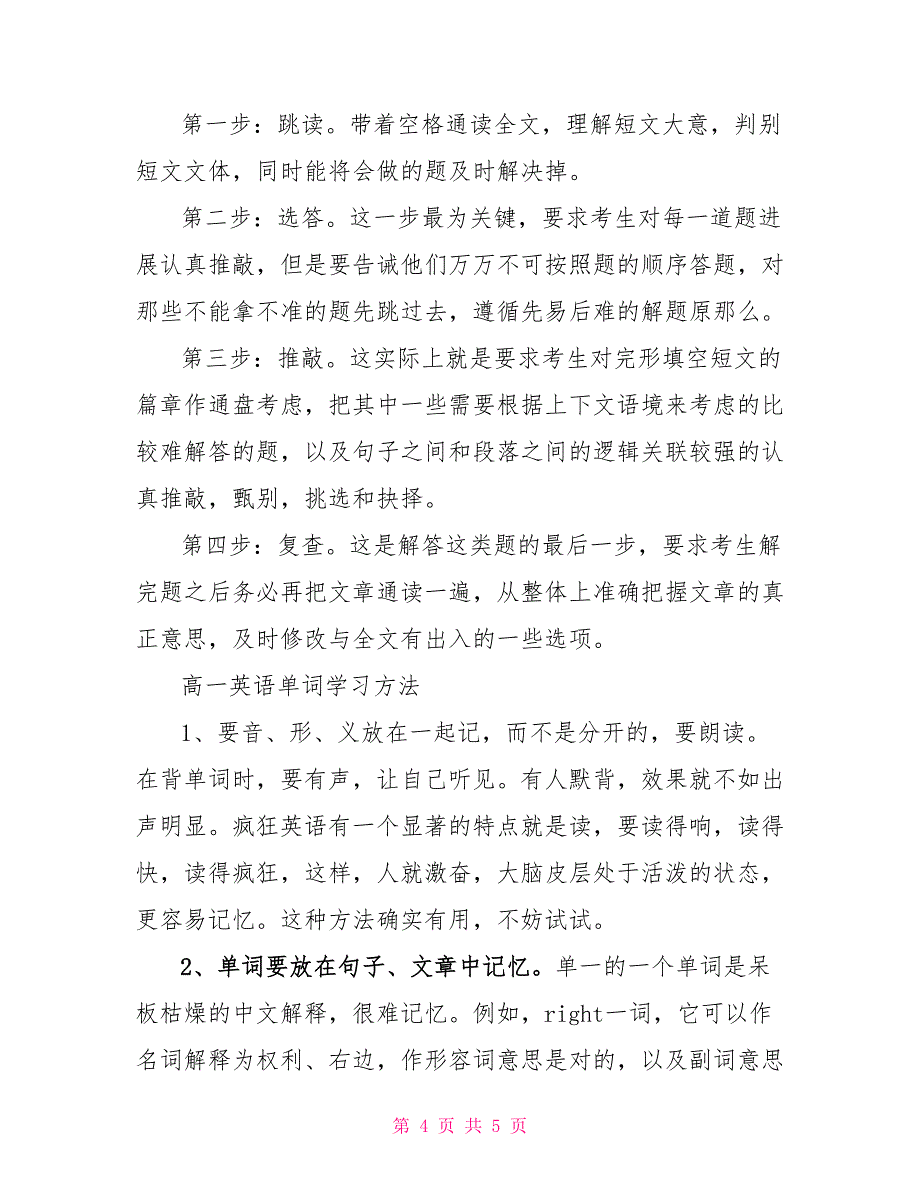 第一步：跳读。带着空格通读全文，理解短文大意，判别短文文体，同时能将会做的题及时解决掉。

第二步：选答。这一步最为关键，要求考生对每一道题进展认真推敲，但是要告诫他们万万不可按照题的顺序答题，对那些不能拿不准的题先跳过去，遵循先易后难的解题原那么。

第三步：推敲。这实际上就是要求考生对完形填空短文的篇章作通盘考虑，把其中一些需要根据上下文语境来考虑的比较难解答的题，以及句子之间和段落之间的逻辑关联较强的认真推敲，甄别，挑选和抉择。

第四步：复查。这是解答这类题的最后一步，要求考生解完题之后务必再把文章通读一遍，从整体上准确把握文章的真正意思，及时修改与全文有出入的一些选项。

高一英语单词学习方法

1、要音、形、义放在一起记，而不是分开的，要朗读。在背单词时，要有声，让自己听见。有人默背，效果就不如出声明显。疯狂英语有一个显著的特点就是读，要读得响，读得快，读得疯狂，这样，人就激奋，大脑皮层处于活泼的状态，更容易记忆。这种方法确实有用，不妨试试。

2、单词要放在句子、文章中记忆。单一的一个单词是呆板枯燥的中文解释，很难记忆。例如，right一词，它可以作名词解释为权利、右边，作形容词意思是对的，以及副词意思

第 4 页 共 5 页